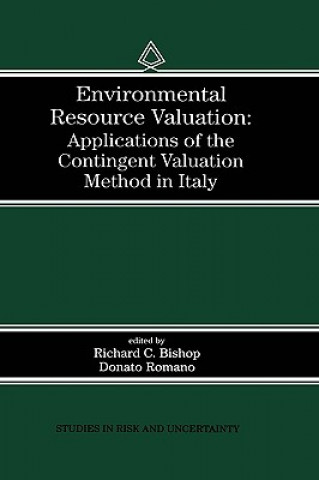 Environmental Resource Valuation: Applications of the Contingent Valuation Method in Italy

edited by
Richard C. Bishop
Donato Romano

STUDIES IN RISK AND UNCERTAINTY